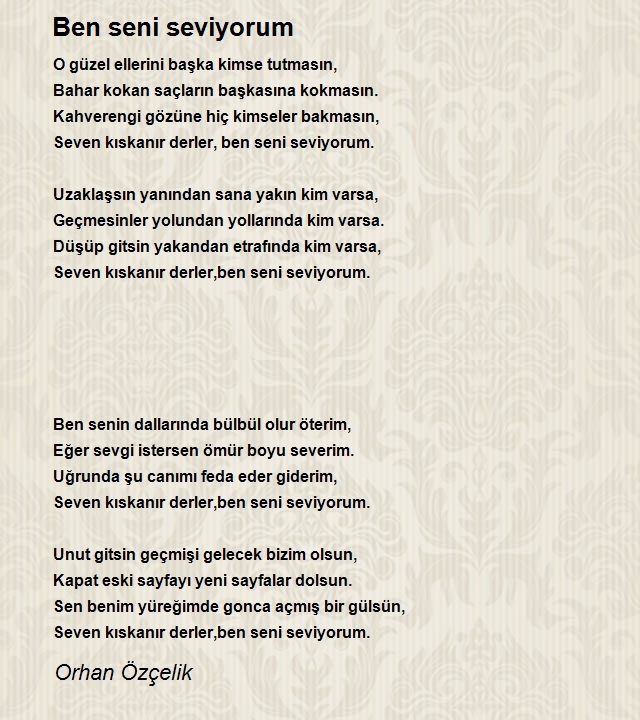 Ben seni seviyorum

O güzel ellerini başka kimse tutmasın,
Bahar kokan saçların başkasına kokmasın.
Kahverengi gözüne hiç kimseler bakmasın,
Seven kıskanır derler, ben seni seviyorum.

Uzaklaşsın yanından sana yakın kim varsa,
Geçmesinler yolundan yollarında kim varsa.
Düşüp gitsin yakandan etrafında kim varsa,
Seven kıskanır derler,ben seni seviyorum.

Ben senin dallarında bülbül olur öterim,
Eğer sevgi istersen ömür boyu severim.
Uğrunda şu canımı feda eder giderim,
Seven kıskanır derler,ben seni seviyorum.

Unut gitsin geçmişi gelecek bizim olsun,
Kapat eski sayfayı yeni sayfalar dolsun.
Sen benim yüreğimde gonca açmış bir gülsün,
Seven kıskanır derler,ben seni seviyorum.

Orhan Özçelik